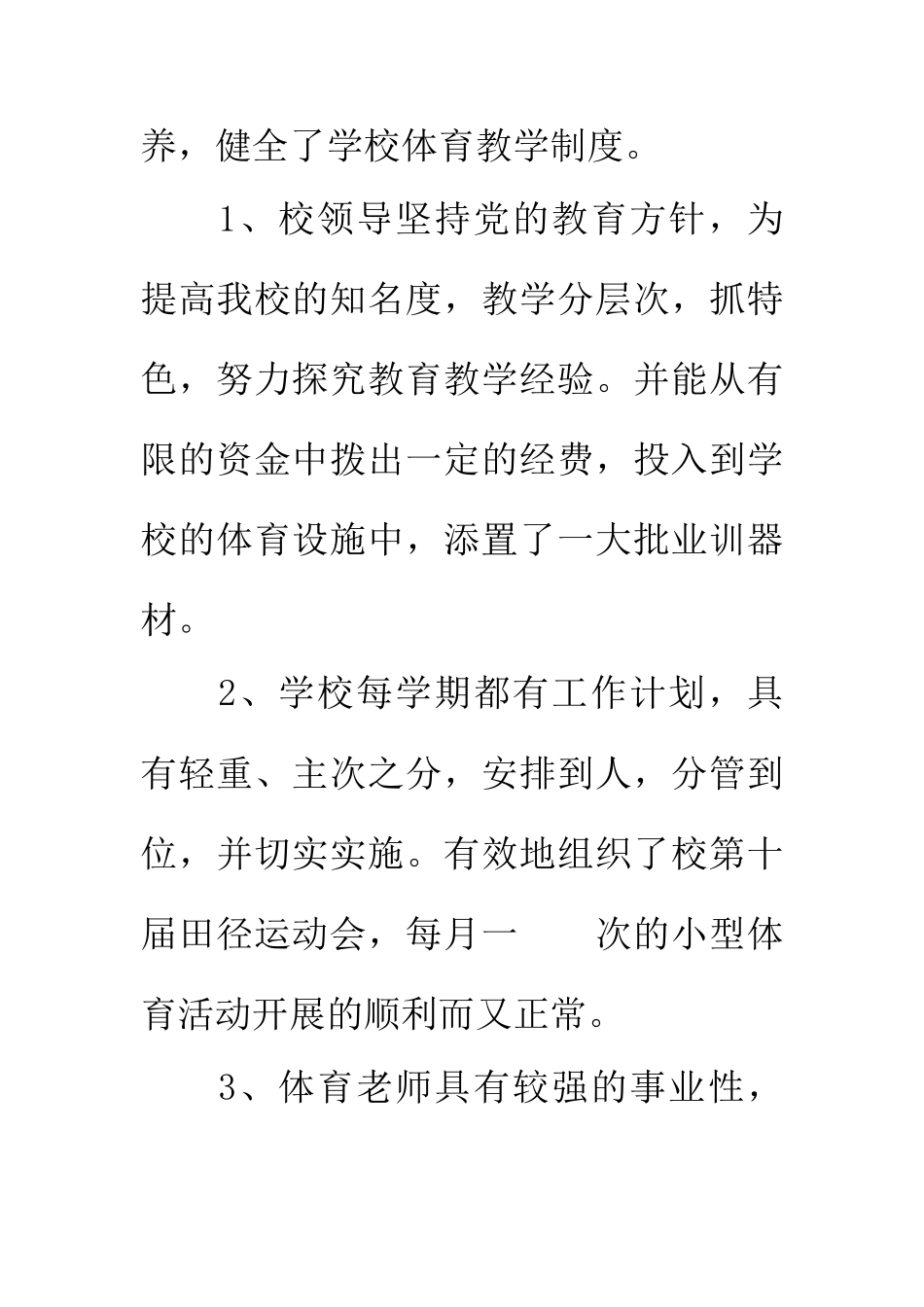 养，健全了学校体育教学制度。

1、校领导坚持党的教育方针，为提高我校的知名度，教学分层次，抓特色，努力探究教育教学经验。并能从有限的资金中拨出一定的经费，投入到学校的体育设施中，添置了一大批业训器材。

2、学校每学期都有工作计划，具有轻重、主次之分，安排到人，分管到位，并切实实施。有效地组织了校第十届田径运动会，每月一　　次的小型体育活动开展的顺利而又正常。

3、体育老师具有较强的事业性，